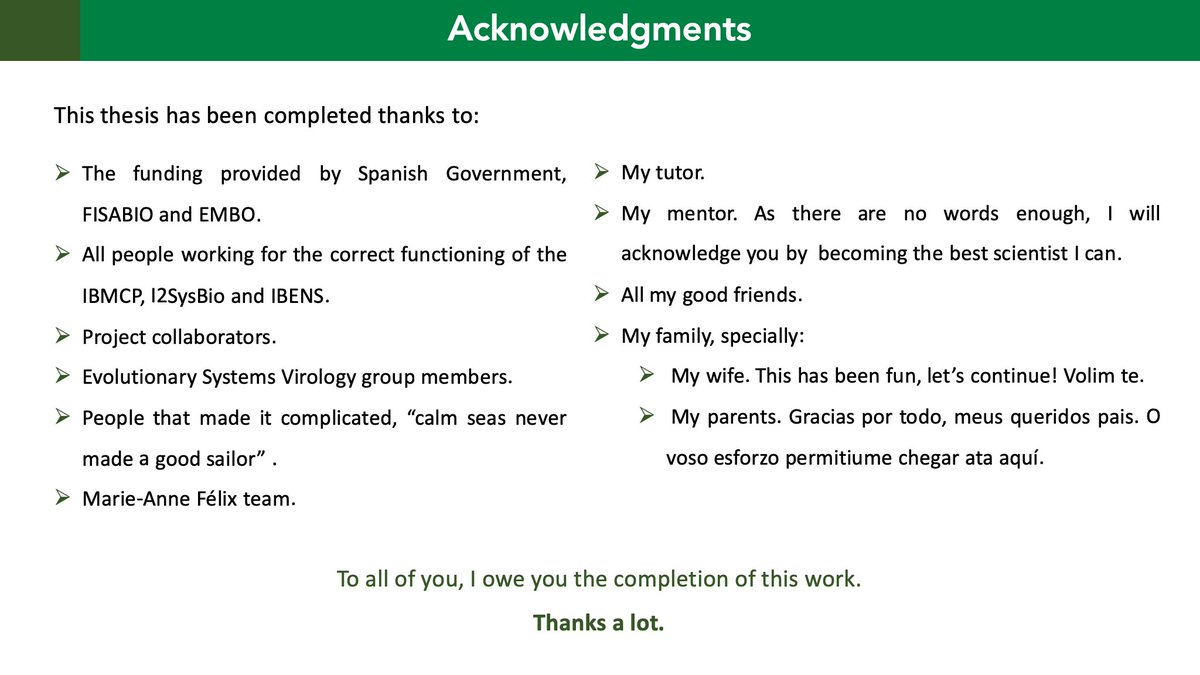 Acknowledgments

This thesis has been completed thanks to:

➢ The funding provided by Spanish Government, FISABIO and EMBO.

➢ All people working for the correct functioning of the IBMCP, I2SysBio and IBENS.

➢ Project collaborators.

➢ Evolutionary Systems Virology group members.

➢ People that made it complicated, “calm seas never made a good sailor” .

➢ Marie-Anne Félix team.

➢ My tutor.

➢ My mentor. As there are no words enough, I will acknowledge you by becoming the best scientist I can.

➢ All my good friends.

➢ My family, specially:

➢ My wife. This has been fun, let’s continue! Volim te.

➢ My parents. Gracias por todo, meus queridos pais. O voso esforzo permitiume chegar ata aquí.

To all of you, I owe you the completion of this work.

Thanks a lot.